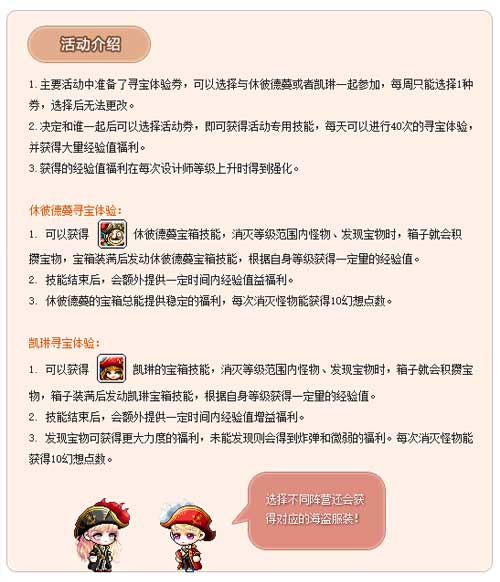 活动介绍

1. 主要活动中准备了寻宝体验券，可以选择与休彼德蔓或者凯琳一起参加，每周只能选择1种券，选择后无法更改。
2. 决定和谁一起后可以选择活动券，即可获得活动专用技能，每天可以进行40次的寻宝体验，并获得大量经验值福利。
3. 获得的经验值福利在每次设计师等级上升时得到强化。

休彼德蔓寻宝体验：
1. 可以获得 休彼德蔓宝箱技能，消灭等级范围内怪物、发现宝物时，箱子就会积攒宝物，宝箱装满后发动休彼德蔓宝箱技能，根据自身等级获得一定量的经验值。
2. 技能结束后，会额外提供一定时间内经验值益福利。
3. 休彼德蔓的宝箱总能提供稳定的福利，每次消灭怪物能获得10幻想点数。

凯琳寻宝体验：
1. 可以获得 凯琳的宝箱技能，消灭等级范围内怪物、发现宝物时，箱子就会积攒宝物，箱子装满后发动凯琳宝箱技能，根据自身等级获得一定量的经验值。
2. 技能结束后，会额外提供一定时间内经验值增益福利。
3. 发现宝物可获得更大力度的福利，未能发现则会得到炸弹和微弱的福利。每次消灭怪物能获得10幻想点数。

选择不同阵营还会获得对应的海盗服装！